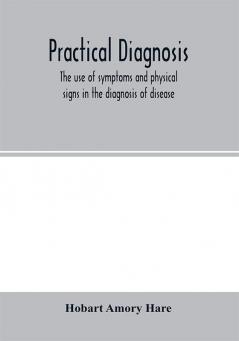 Practical Diagnosis

The use of symptoms and physical signs in the diagnosis of disease

Hobart Amory Hare